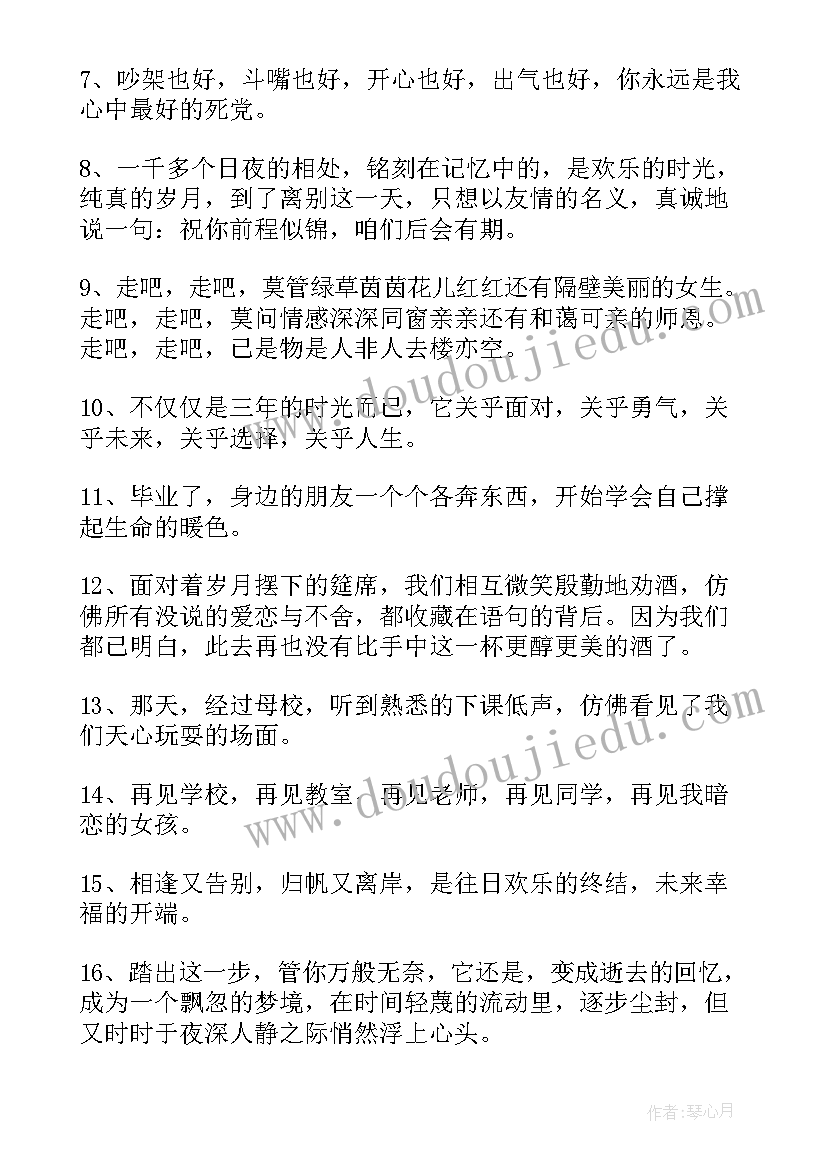 7、吵架也好，斗嘴也好，开心也好，出气也好，你永远是我心中最好的死党。

8、一千多个日夜的相处，铭刻在记忆中的，是欢乐的时光，纯真的岁月，到了离别这一天，只想以友情的名义，真诚地说一句：祝你前程似锦，咱们后会有期。

9、走吧，走吧，莫管绿草茵茵花儿红红还有隔壁美丽的女生。走吧，走吧，莫问情感深深同窗亲亲还有和蔼可亲的师恩。走吧，走吧，已是物是人非人去楼亦空。

10、不仅仅是三年的时光而已，它关乎面对，关乎勇气，关乎未来，关乎选择，关乎人生。

11、毕业了，身边的朋友一个个各奔东西，开始学会自己撑起生命的暖色。

12、面对着岁月摆下的筵席，我们相互微笑殷勤地劝酒，仿佛所有没说的爱恋与不舍，都收藏在语句的背后。因为我们都已明白，此去再也没有比手中这一杯更醇更美的酒了。

13、那天，经过母校，听到熟悉的下课低声，仿佛看见了我们天心玩耍的场面。

14、再见学校，再见教室，再见老师，再见同学，再见我暗恋的女孩。

15、相逢又告别，归帆又离岸，是往日欢乐的终结，未来幸福的开端。

16、踏出这一步，管你万般无奈，它还是，变成逝去的回忆，成为一个飘忽的梦境，在时间轻蔑的流动里，逐步尘封，但又时时于夜深人静之际悄然浮上心头。

www.doudoujiedu.com

www.doudoujiedu.com

作者：琴心月